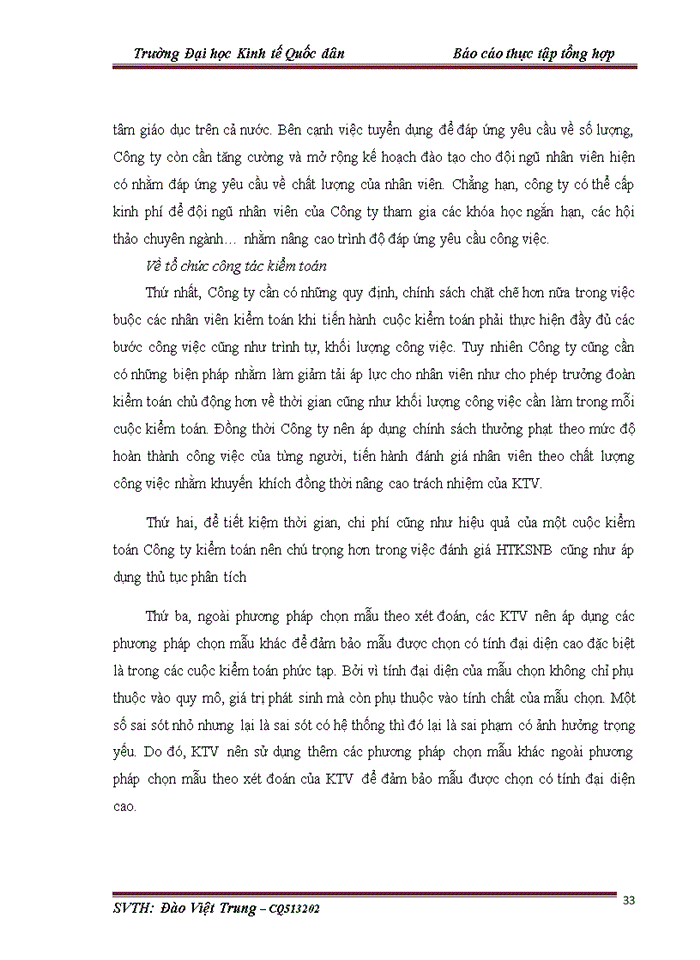 Trường Đại học Kinh tế Quốc dân Báo cáo thực tập tổng hợp

tâm giáo dục trên cả nước. Bên cạnh việc tuyển dụng để đáp ứng yêu cầu về số lượng, Công ty còn cần tăng cường và mở rộng kế hoạch đào tạo cho đội ngũ nhân viên hiện có nhằm đáp ứng yêu cầu về chất lượng của nhân viên. Chẳng hạn, công ty có thể cấp kinh phí để đội ngũ nhân viên của Công ty tham gia các khóa học ngắn hạn, các hội thảo chuyên ngành… nhằm nâng cao trình độ đáp ứng yêu cầu công việc.

Về tổ chức công tác kiểm toán

Thứ nhất, Công ty cần có những quy định, chính sách chặt chẽ hơn nữa trong việc buộc các nhân viên kiểm toán khi tiến hành cuộc kiểm toán phải thực hiện đầy đủ các bước công việc cũng như trình tự, khối lượng công việc. Tuy nhiên Công ty cũng cần có những biện pháp nhằm làm giảm tải áp lực cho nhân viên như cho phép trưởng đoàn kiểm toán chủ động hơn về thời gian cũng như khối lượng công việc cần làm trong mỗi cuộc kiểm toán. Đồng thời Công ty nên áp dụng chính sách thưởng phạt theo mức độ hoàn thành công việc của từng người, tiến hành đánh giá nhân viên theo chất lượng công việc nhằm khuyến khích đồng thời nâng cao trách nhiệm của KTV.

Thứ hai, để tiết kiệm thời gian, chi phí cũng như hiệu quả của một cuộc kiểm toán Công ty kiểm toán nên chú trọng hơn trong việc đánh giá HTKSNB cũng như áp dụng thủ tục phân tích

Thứ ba, ngoài phương pháp chọn mẫu theo xét đoán, các KTV nên áp dụng các phương pháp chọn mẫu khác để đảm bảo mẫu được chọn có tính đại diện cao đặc biệt là trong các cuộc kiểm toán phức tạp. Bởi vì tính đại diện của mẫu chọn không chỉ phụ thuộc vào quy mô, giá trị phát sinh mà còn phụ thuộc vào tính chất của mẫu chọn. Một số sai sót nhỏ nhưng lại là sai sót có hệ thống thì đó lại là sai phạm có ảnh hưởng trọng yếu. Do đó, KTV nên sử dụng thêm các phương pháp chọn mẫu khác ngoài phương pháp chọn mẫu theo xét đoán của KTV để đảm bảo mẫu được chọn có tính đại diện cao.

33

SVTH: Đào Việt Trung – CQ513202